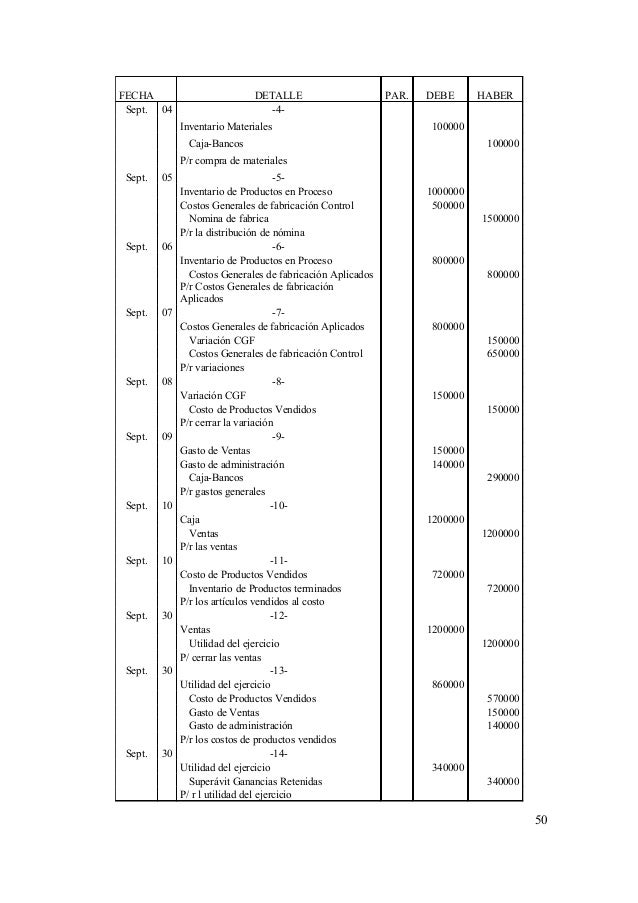 | FECHA | | DETALLE | PAR. | DEBE | HABER |
|---|---|---|---|---|---|
| Sept. | 04 | -4- | | | |
| | | Inventario Materiales | | 100000 | |
| | | Caja-Bancos | | | 100000 |
| | | P/r compra de materiales | | | |
| Sept. | 05 | -5- | | | |
| | | Inventario de Productos en Proceso | | 1000000 | |
| | | Costos Generales de fabricación Control | | 500000 | |
| | | Nomina de fabrica | | | 1500000 |
| | | P/r la distribución de nómina | | | |
| Sept. | 06 | -6- | | | |
| | | Inventario de Productos en Proceso | | 800000 | |
| | | Costos Generales de fabricación Aplicados | | | 800000 |
| | | P/r Costos Generales de fabricación Aplicados | | | |
| Sept. | 07 | -7- | | | |
| | | Costos Generales de fabricación Aplicados | | 800000 | |
| | | Variación CGF | | | 150000 |
| | | Costos Generales de fabricación Control | | | 650000 |
| | | P/r variaciones | | | |
| Sept. | 08 | -8- | | | |
| | | Variación CGF | | 150000 | |
| | | Costo de Productos Vendidos | | | 150000 |
| | | P/r cerrar la variación | | | |
| Sept. | 09 | -9- | | | |
| | | Gasto de Ventas | | 150000 | |
| | | Gasto de administración | | 140000 | |
| | | Caja-Bancos | | | 290000 |
| | | P/r gastos generales | | | |
| Sept. | 10 | -10- | | | |
| | | Caja | | 1200000 | |
| | | Ventas | | | 1200000 |
| | | P/r las ventas | | | |
| Sept. | 10 | -11- | | | |
| | | Costo de Productos Vendidos | | 720000 | |
| | | Inventario de Productos terminados | | | 720000 |
| | | P/r los artículos vendidos al costo | | | |
| Sept. | 30 | -12- | | | |
| | | Ventas | | 1200000 | |
| | | Utilidad del ejercicio | | | 1200000 |
| | | P/ cerrar las ventas | | | |
| Sept. | 30 | -13- | | | |
| | | Utilidad del ejercicio | | 860000 | |
| | | Costo de Productos Vendidos | | | 570000 |
| | | Gasto de Ventas | | | 150000 |
| | | Gasto de administración | | | 140000 |
| | | P/r los costos de productos vendidos | | | |
| Sept. | 30 | -14- | | | |
| | | Utilidad del ejercicio | | 340000 | |
| | | Superávit Ganancias Retenidas | | | 340000 |
| | | P/ r l utilidad del ejercicio | | | |

50